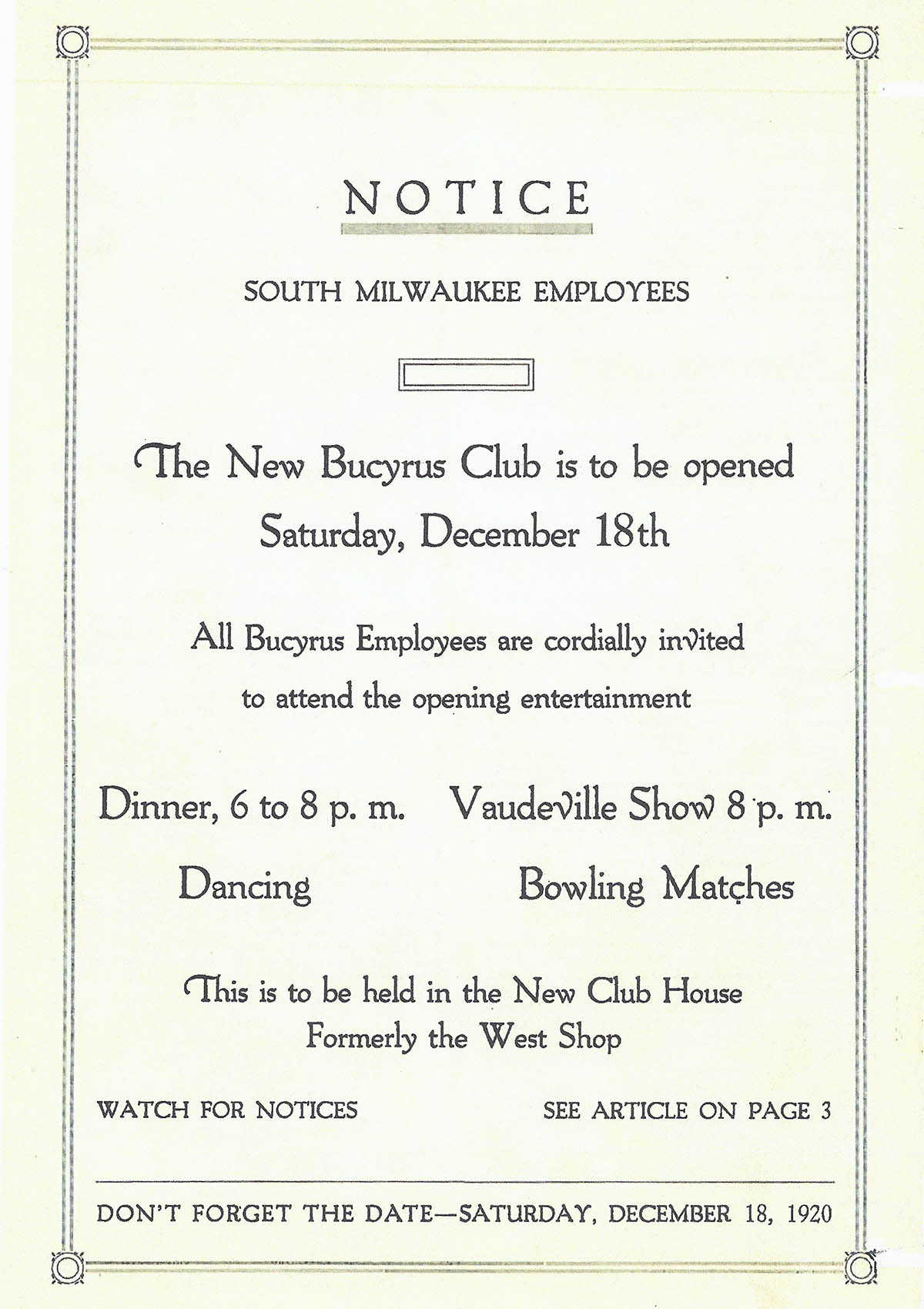 NOTICE

SOUTH MILWAUKEE EMPLOYEES

The New Bucyrus Club is to be opened Saturday, December 18th

All Bucyrus Employees are cordially invited to attend the opening entertainment

Dinner, 6 to 8 p. m. Vaudeville Show 8 p. m.

Dancing Bowling Matches

This is to be held in the New Club House Formerly the West Shop

WATCH FOR NOTICES SEE ARTICLE ON PAGE 3

DON'T FORGET THE DATE—SATURDAY, DECEMBER 18, 1920